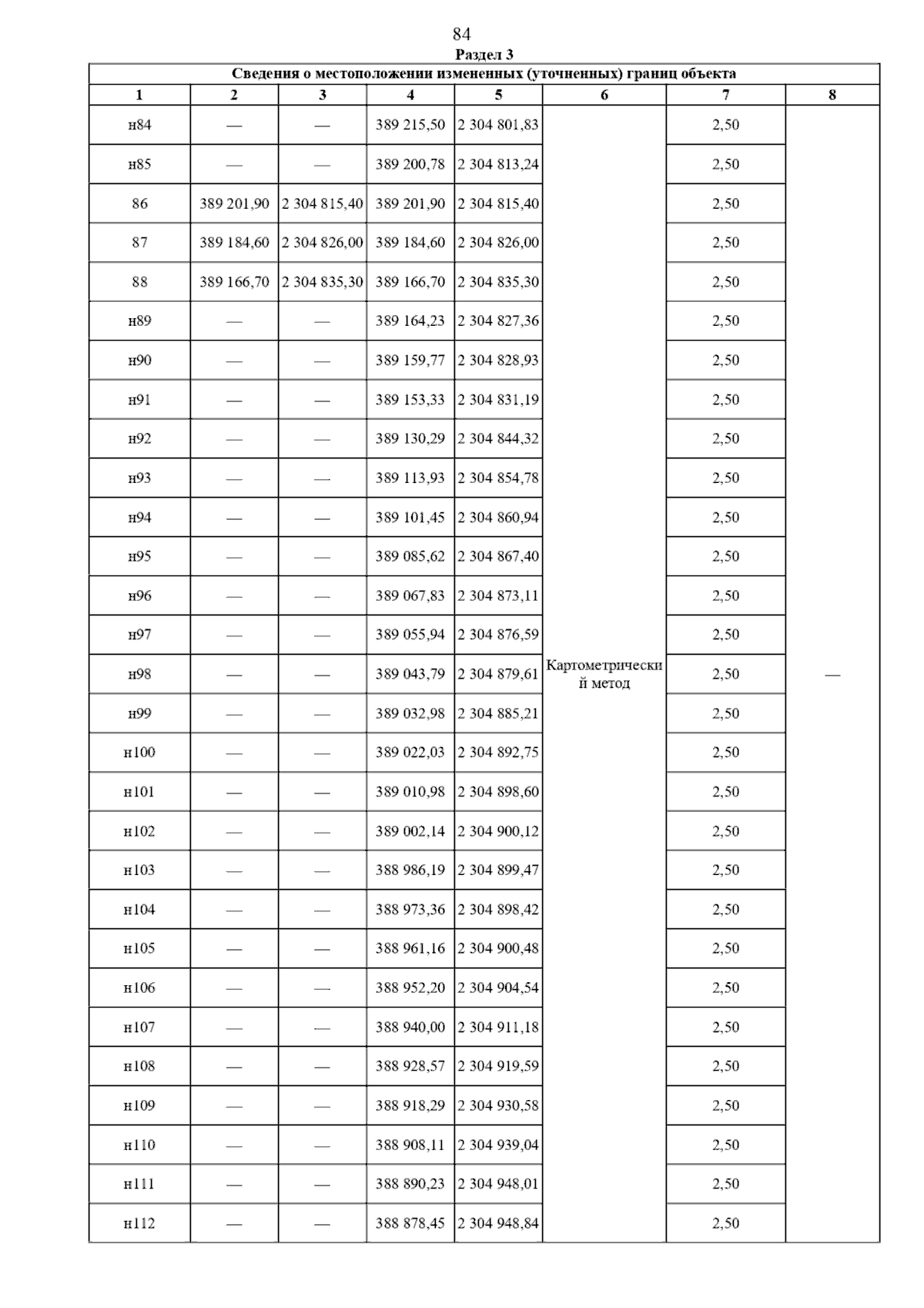 84

Раздел 3

Сведения о местоположении измененных (уточненных) границ объекта

| 1 | 2 | 3 | 4 | 5 | 6 | 7 | 8 |
|---|---|---|---|---|---|---|---|
| н84 | — | — | 389 215,50 | 2 304 801,83 | Картометрический метод | 2,50 | — |
| н85 | — | — | 389 200,78 | 2 304 813,24 | | 2,50 | |
| 86 | 389 201,90 | 2 304 815,40 | 389 201,90 | 2 304 815,40 | | 2,50 | |
| 87 | 389 184,60 | 2 304 826,00 | 389 184,60 | 2 304 826,00 | | 2,50 | |
| 88 | 389 166,70 | 2 304 835,30 | 389 166,70 | 2 304 835,30 | | 2,50 | |
| н89 | — | — | 389 164,23 | 2 304 827,36 | | 2,50 | |
| н90 | — | — | 389 159,77 | 2 304 828,93 | | 2,50 | |
| н91 | — | — | 389 153,33 | 2 304 831,19 | | 2,50 | |
| н92 | — | — | 389 130,29 | 2 304 844,32 | | 2,50 | |
| н93 | — | — | 389 113,93 | 2 304 854,78 | | 2,50 | |
| н94 | — | — | 389 101,45 | 2 304 860,94 | | 2,50 | |
| н95 | — | — | 389 085,62 | 2 304 867,40 | | 2,50 | |
| н96 | — | — | 389 067,83 | 2 304 873,11 | | 2,50 | |
| н97 | — | — | 389 055,94 | 2 304 876,59 | | 2,50 | |
| н98 | — | — | 389 043,79 | 2 304 879,61 | | 2,50 | |
| н99 | — | — | 389 032,98 | 2 304 885,21 | | 2,50 | |
| н100 | — | — | 389 022,03 | 2 304 892,75 | | 2,50 | |
| н101 | — | — | 389 010,98 | 2 304 898,60 | | 2,50 | |
| н102 | — | — | 389 002,14 | 2 304 900,12 | | 2,50 | |
| н103 | — | — | 388 986,19 | 2 304 899,47 | | 2,50 | |
| н104 | — | — | 388 973,36 | 2 304 898,42 | | 2,50 | |
| н105 | — | — | 388 961,16 | 2 304 900,48 | | 2,50 | |
| н106 | — | — | 388 952,20 | 2 304 904,54 | | 2,50 | |
| н107 | — | — | 388 940,00 | 2 304 911,18 | | 2,50 | |
| н108 | — | — | 388 928,57 | 2 304 919,59 | | 2,50 | |
| н109 | — | — | 388 918,29 | 2 304 930,58 | | 2,50 | |
| н110 | — | — | 388 908,11 | 2 304 939,04 | | 2,50 | |
| н111 | — | — | 388 890,23 | 2 304 948,01 | | 2,50 | |
| н112 | — | — | 388 878,45 | 2 304 948,84 | | 2,50 | |